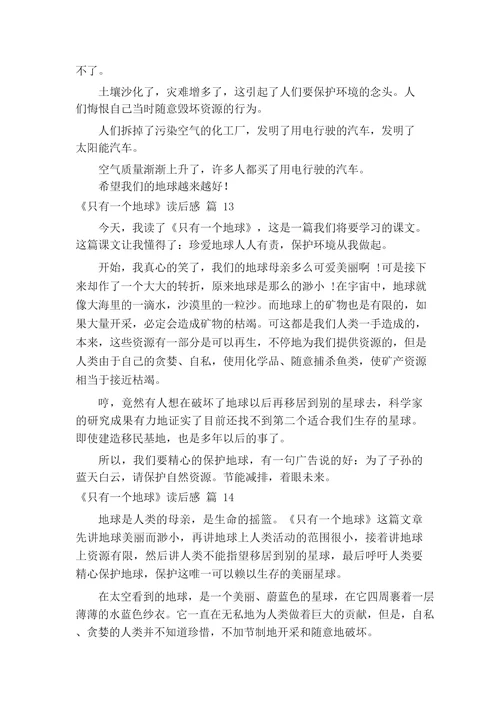 不了。

土壤沙化了，灾难增多了，这引起了人们要保护环境的念头。人们悔恨自己当时随意毁坏资源的行为。

人们拆掉了污染空气的化工厂，发明了用电行驶的汽车，发明了太阳能汽车。

空气质量渐渐上升了，许多人都买了用电行驶的汽车。

希望我们的地球越来越好！

《只有一个地球》读后感 篇 13

今天，我读了《只有一个地球》，这是一篇我们将要学习的课文。这篇课文让我懂得了：珍爱地球人人有责，保护环境从我做起。

开始，我真心的笑了，我们的地球母亲多么可爱美丽啊 ！可是接下来却作了一个大大的转折，原来地球是那么的渺小 ！在宇宙中，地球就像大海里的一滴水，沙漠里的一粒沙。而地球上的矿物也是有限的，如果大量开采，必定会造成矿物的枯竭。可这都是我们人类一手造成的，本来，这些资源有一部分是可以再生，不停地为我们提供资源的，但是人类由于自己的贪婪、自私，使用化学品、随意捕杀鱼类，使矿产资源相当于接近枯竭。

哼，竟然有人想在破坏了地球以后再移居到别的星球去，科学家的研究成果有力地证实了目前还找不到第二个适合我们生存的星球。即使建造移民基地，也是多年以后的事了。

所以，我们要精心的保护地球，有一句广告说的好：为了子孙的蓝天白云，请保护自然资源。节能减排，着眼未来。

《只有一个地球》读后感 篇 14

地球是人类的母亲，是生命的摇篮。《只有一个地球》这篇文章先讲地球美丽而渺小，再讲地球上人类活动的范围很小，接着讲地球上资源有限，然后讲人类不能指望移居到别的星球，最后呼吁人类要精心保护地球，保护这唯一可以赖以生存的美丽星球。

在太空看到的地球，是一个美丽、蔚蓝色的星球，在它四周裹着一层薄薄的水蓝色纱衣。它一直在无私地为人类做着巨大的贡献，但是，自私、贪婪的人类并不知道珍惜，不加节制地开采和随意地破坏。